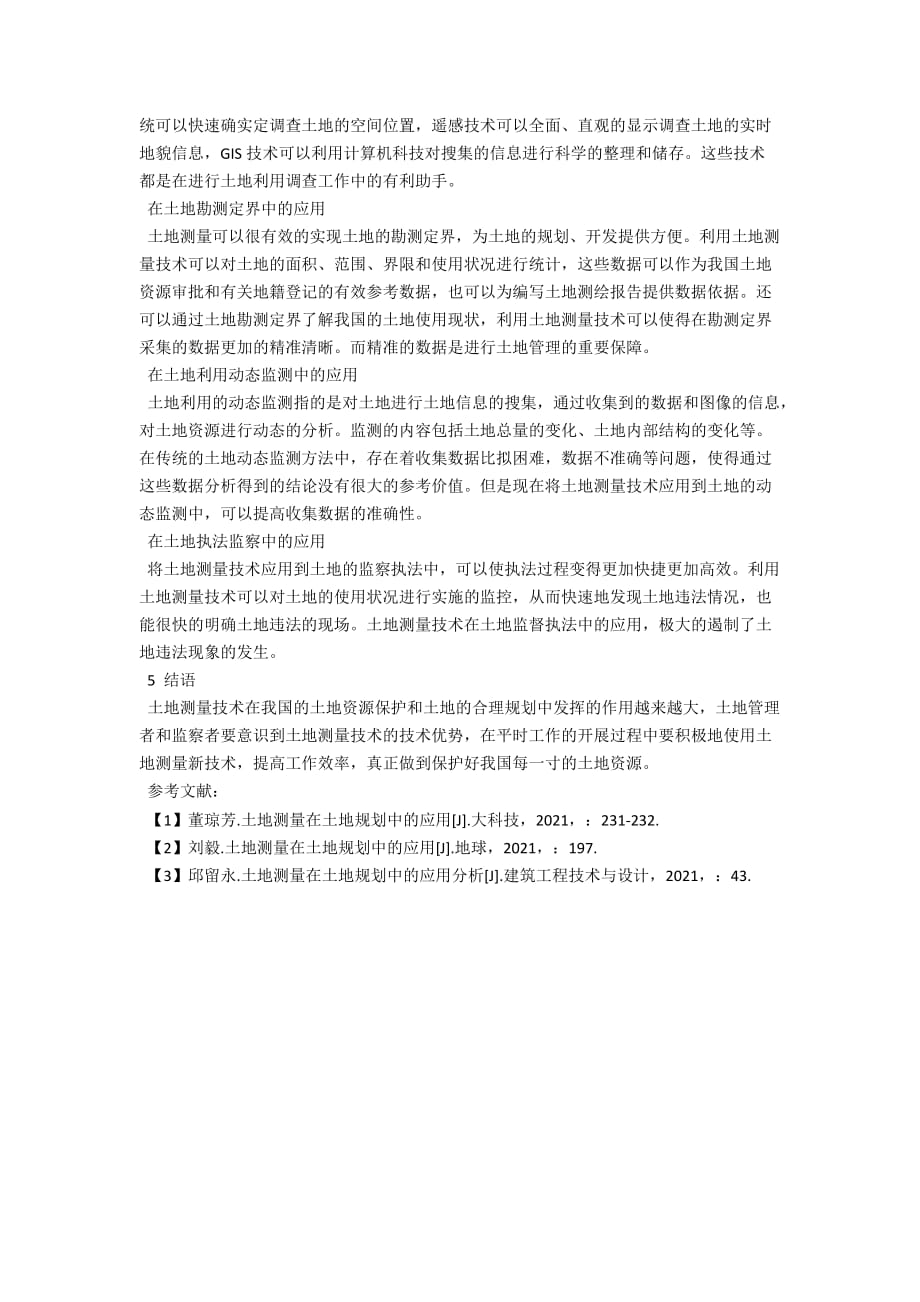 统可以快速确实定调查土地的空间位置，遥感技术可以全面、直观的显示调查土地的实时地貌信息，GIS 技术可以利用计算机科技对搜集的信息进行科学的整理和储存。这些技术都是在进行土地利用调查工作中的有利助手。

在土地勘测定界中的应用

土地测量可以很有效的实现土地的勘测定界，为土地的规划、开发提供方便。利用土地测量技术可以对土地的面积、范围、界限和使用状况进行统计，这些数据可以作为我国土地资源审批和有关地籍登记的有效参考数据，也可以为编写土地测绘报告提供数据依据。还可以通过土地勘测定界了解我国的土地使用现状，利用土地测量技术可以使得在勘测定界采集的数据更加的精准清晰。而精准的数据是进行土地管理的重要保障。

在土地利用动态监测中的应用

土地利用的动态监测指的是对土地进行土地信息的搜集，通过收集到的数据和图像的信息，对土地资源进行动态的分析。监测的内容包括土地总量的变化、土地内部结构的变化等。在传统的土地动态监测方法中，存在着收集数据比拟困难，数据不准确等问题，使得通过这些数据分析得到的结论没有很大的参考价值。但是现在将土地测量技术应用到土地的动态监测中，可以提高收集数据的准确性。

在土地执法监察中的应用

将土地测量技术应用到土地的监察执法中，可以使执法过程变得更加快捷更加高效。利用土地测量技术可以对土地的使用状况进行实施的监控，从而快速地发现土地违法情况，也能很快的明确土地违法的现场。土地测量技术在土地监督执法中的应用，极大的遏制了土地违法现象的发生。

5 结语

土地测量技术在我国的土地资源保护和土地的合理规划中发挥的作用越来越大，土地管理者和监察者要意识到土地测量技术的技术优势，在平时工作的开展过程中要积极地使用土地测量新技术，提高工作效率，真正做到保护好我国每一寸的土地资源。

参考文献：

【1】董琼芳.土地测量在土地规划中的应用[J].大科技，2021，：231-232.

【2】刘毅.土地测量在土地规划中的应用[J].地球，2021，：197.

【3】邱留永.土地测量在土地规划中的应用分析[J].建筑工程技术与设计，2021，：43.